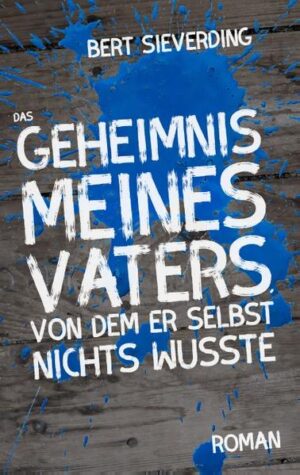 BERT SIEVERDING

DAS GEHEIMNIS MEINES VATERS, VON DEM ER SELBST NICHTS WUSSTE

ROMAN